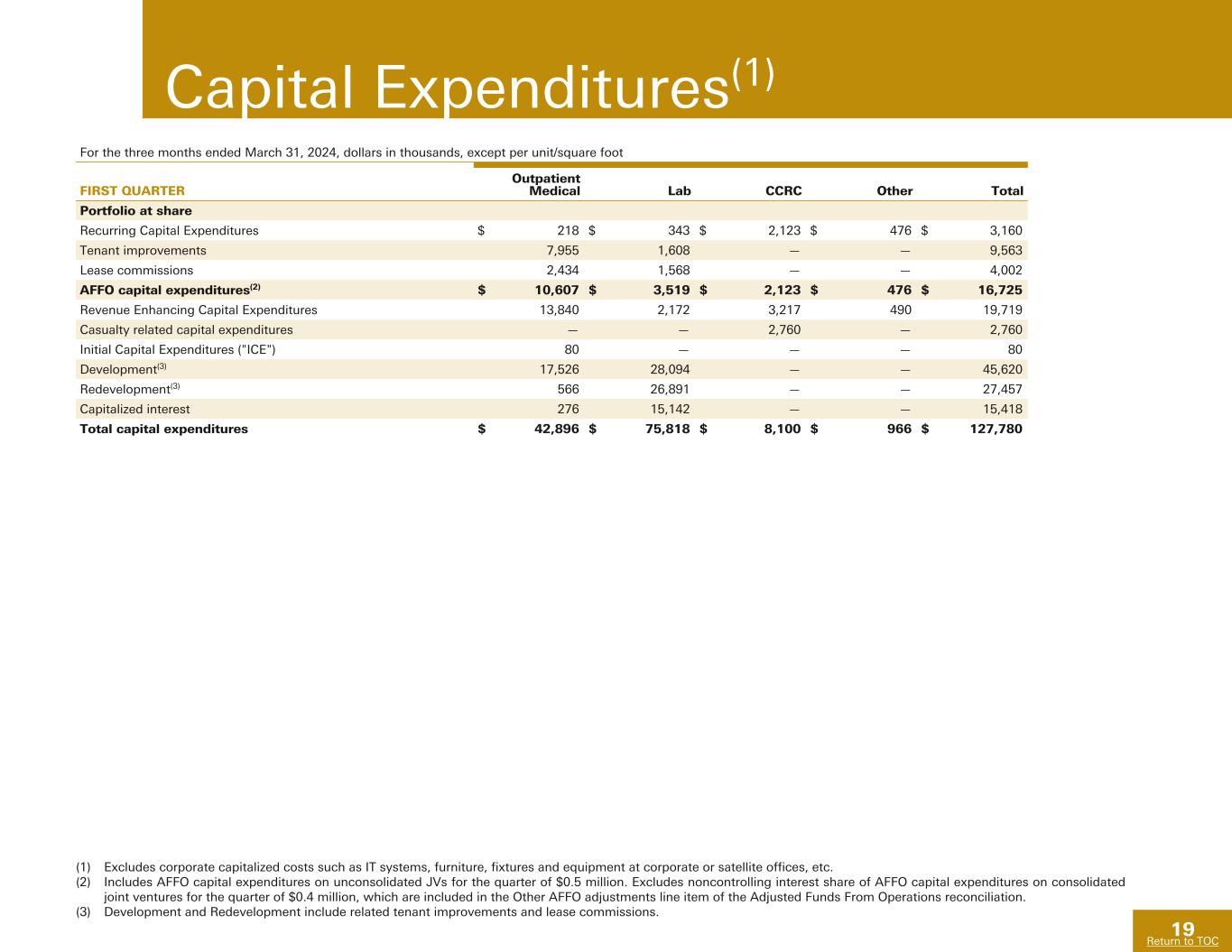 Capital Expenditures$^{(1)}$

For the three months ended March 31, 2024, dollars in thousands, except per unit/square foot

| FIRST QUARTER | Outpatient Medical | Lab | CCRC | Other | Total |
|---|---|---|---|---|---|
| Portfolio at share | | | | | |
| Recurring Capital Expenditures | $ 218 | $ 343 | $ 2,123 | $ 476 | $ 3,160 |
| Tenant improvements | 7,955 | 1,608 | — | — | 9,563 |
| Lease commissions | 2,434 | 1,568 | — | — | 4,002 |
| AFFO capital expenditures$^{(2)}$ | $ 10,607 | $ 3,519 | $ 2,123 | $ 476 | $ 16,725 |
| Revenue Enhancing Capital Expenditures | 13,840 | 2,172 | 3,217 | 490 | 19,719 |
| Casualty related capital expenditures | — | — | 2,760 | — | 2,760 |
| Initial Capital Expenditures ("ICE") | 80 | — | — | — | 80 |
| Development$^{(3)}$ | 17,526 | 28,094 | — | — | 45,620 |
| Redevelopment$^{(3)}$ | 566 | 26,891 | — | — | 27,457 |
| Capitalized interest | 276 | 15,142 | — | — | 15,418 |
| Total capital expenditures | $ 42,896 | $ 75,818 | $ 8,100 | $ 966 | $ 127,780 |

(1) Excludes corporate capitalized costs such as IT systems, furniture, fixtures and equipment at corporate or satellite offices, etc.
(2) Includes AFFO capital expenditures on unconsolidated JVs for the quarter of $0.5 million. Excludes noncontrolling interest share of AFFO capital expenditures on consolidated joint ventures for the quarter of $0.4 million, which are included in the Other AFFO adjustments line item of the Adjusted Funds From Operations reconciliation.
(3) Development and Redevelopment include related tenant improvements and lease commissions.

19
Return to TOC